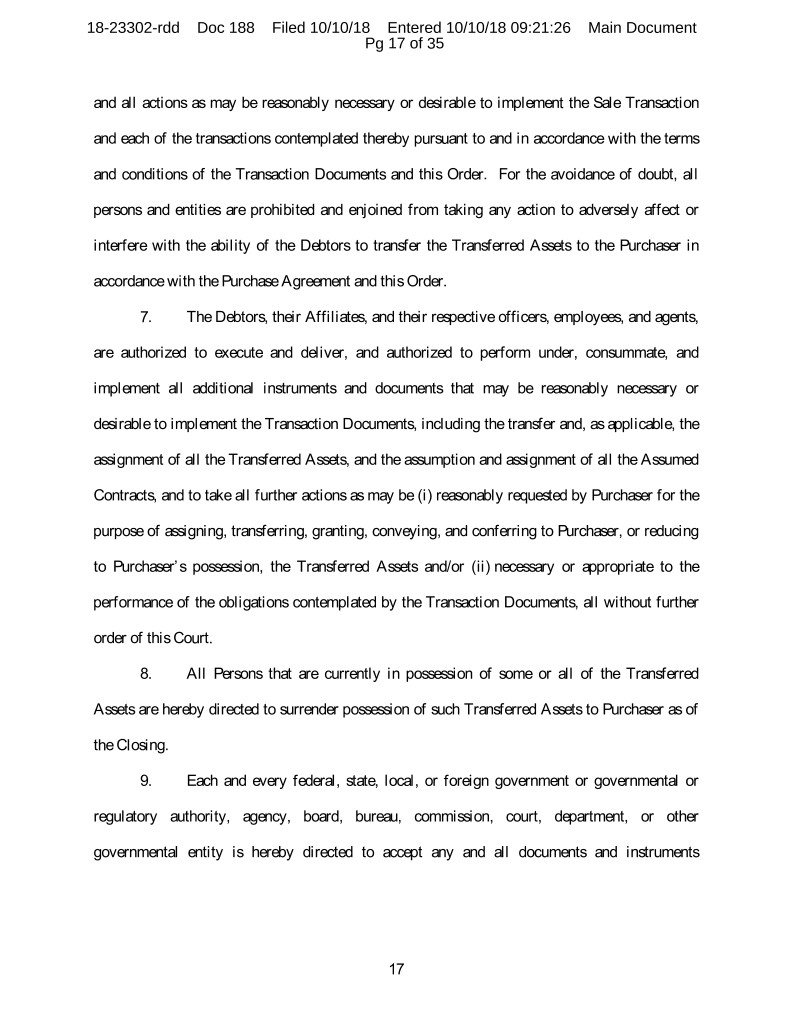 18-23302-rdd Doc 188 Filed 10/10/18 Entered 10/10/18 09:21:26 Main Document Pg 17 of 35

and all actions as may be reasonably necessary or desirable to implement the Sale Transaction and each of the transactions contemplated thereby pursuant to and in accordance with the terms and conditions of the Transaction Documents and this Order. For the avoidance of doubt, all persons and entities are prohibited and enjoined from taking any action to adversely affect or interfere with the ability of the Debtors to transfer the Transferred Assets to the Purchaser in accordance with the Purchase Agreement and this Order.

7. The Debtors, their Affiliates, and their respective officers, employees, and agents, are authorized to execute and deliver, and authorized to perform under, consummate, and implement all additional instruments and documents that may be reasonably necessary or desirable to implement the Transaction Documents, including the transfer and, as applicable, the assignment of all the Transferred Assets, and the assumption and assignment of all the Assumed Contracts, and to take all further actions as may be (i) reasonably requested by Purchaser for the purpose of assigning, transferring, granting, conveying, and conferring to Purchaser, or reducing to Purchaser's possession, the Transferred Assets and/or (ii) necessary or appropriate to the performance of the obligations contemplated by the Transaction Documents, all without further order of this Court.

8. All Persons that are currently in possession of some or all of the Transferred Assets are hereby directed to surrender possession of such Transferred Assets to Purchaser as of the Closing.

9. Each and every federal, state, local, or foreign government or governmental or regulatory authority, agency, board, bureau, commission, court, department, or other governmental entity is hereby directed to accept any and all documents and instruments

17